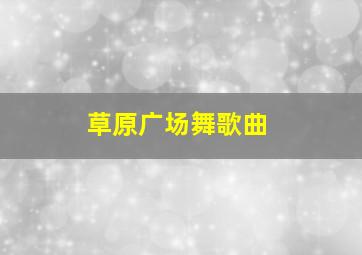 草原广场舞歌曲